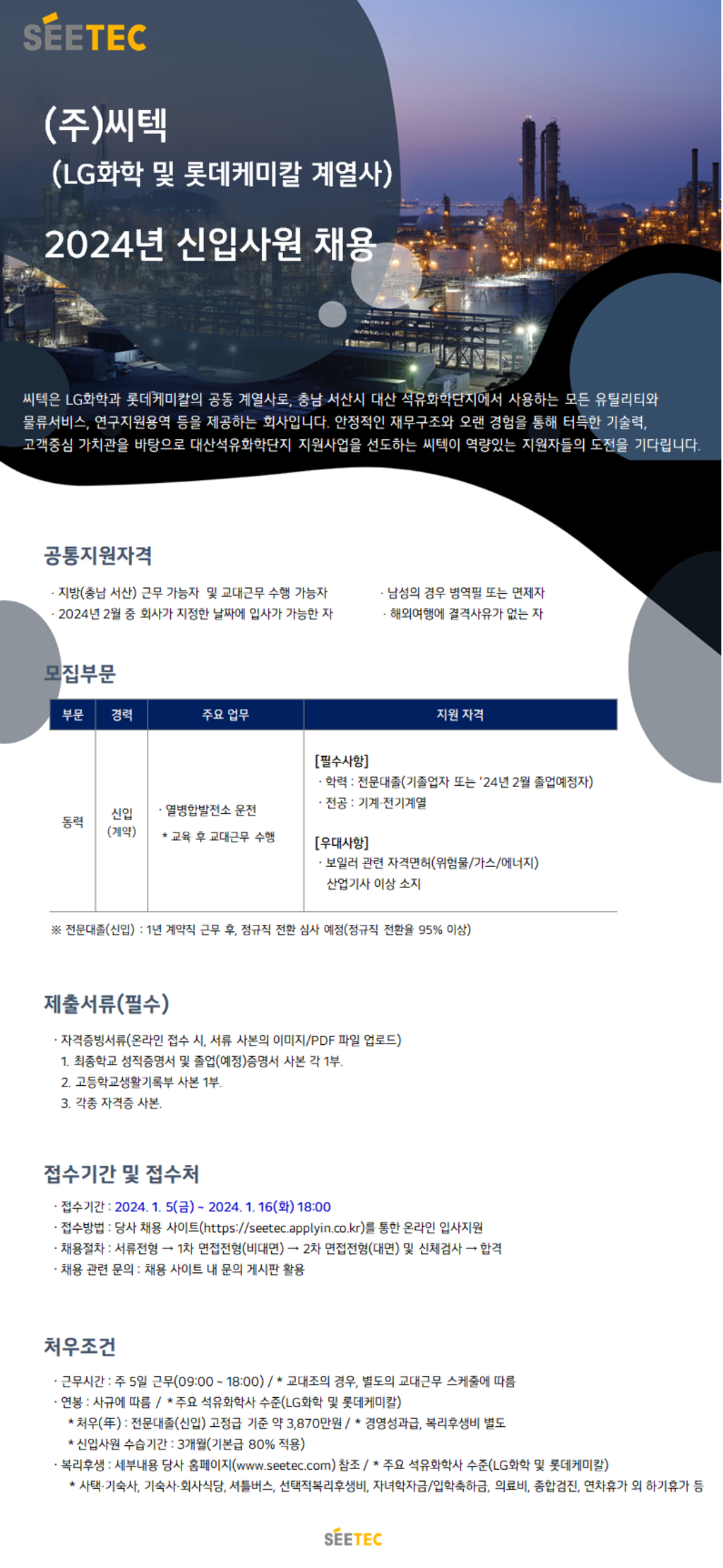 SEETEC

(주)씨텍
(LG화학 및 롯데케미칼 계열사)

2024년 신입사원 채용

씨텍은 LG화학과 롯데케미칼의 공동 계열사로, 충남 서산시 대산 석유화학단지에서 사용하는 모든 유틸리티와 물류서비스, 연구지원용역 등을 제공하는 회사입니다. 안정적인 재무구조와 오랜 경험을 통해 터득한 기술력, 고객중심 가치관을 바탕으로 대산석유화학단지 지원사업을 선도하는 씨텍이 역량있는 지원자들의 도전을 기다립니다.

공통지원자격

· 지방(충남 서산) 근무 가능자 및 교대근무 수행 가능자
· 2024년 2월 중 회사가 지정한 날짜에 입사가 가능한 자
· 남성의 경우 병역필 또는 면제자
· 해외여행에 결격사유가 없는 자

모집부문

| 부문 | 경력 | 주요 업무 | 지원 자격 |
|---|---|---|---|
| 동력 | 신입 (계약) | · 열병합발전소 운전 * 교육 후 교대근무 수행 | [필수사항] · 학력 : 전문대졸(기졸업자 또는 '24년 2월 졸업예정자) · 전공 : 기계·전기계열 [우대사항] · 보일러 관련 자격면허(위험물/가스/에너지) 산업기사 이상 소지 |

※ 전문대졸(신입) : 1년 계약직 근무 후, 정규직 전환 심사 예정(정규직 전환율 95% 이상)

제출서류(필수)

· 자격증빙서류(온라인 접수 시, 서류 사본의 이미지/PDF 파일 업로드)
1. 최종학교 성적증명서 및 졸업(예정)증명서 사본 각 1부.
2. 고등학교생활기록부 사본 1부.
3. 각종 자격증 사본.

접수기간 및 접수처

· 접수기간 : 2024. 1. 5(금) ~ 2024. 1. 16(화) 18:00
· 접수방법 : 당사 채용 사이트(https://seetec.applyin.co.kr)를 통한 온라인 입사지원
· 채용절차 : 서류전형 → 1차 면접전형(비대면) → 2차 면접전형(대면) 및 신체검사 → 합격
· 채용 관련 문의 : 채용 사이트 내 문의 게시판 활용

처우조건

· 근무시간 : 주 5일 근무(09:00 ~ 18:00) / * 교대조의 경우, 별도의 교대근무 스케줄에 따름
· 연봉 : 사규에 따름 / * 주요 석유화학사 수준(LG화학 및 롯데케미칼)
* 처우(年) : 전문대졸(신입) 고정급 기준 약 3,870만원 / * 경영성과급, 복리후생비 별도
* 신입사원 수습기간 : 3개월(기본급 80% 적용)
· 복리후생 : 세부내용 당사 홈페이지(www.seetec.com) 참조 / * 주요 석유화학사 수준(LG화학 및 롯데케미칼)
* 사택·기숙사, 기숙사·회사식당, 셔틀버스, 선택적복리후생비, 자녀학자금/입학축하금, 의료비, 종합검진, 연차휴가 외 하기휴가 등

SEETEC